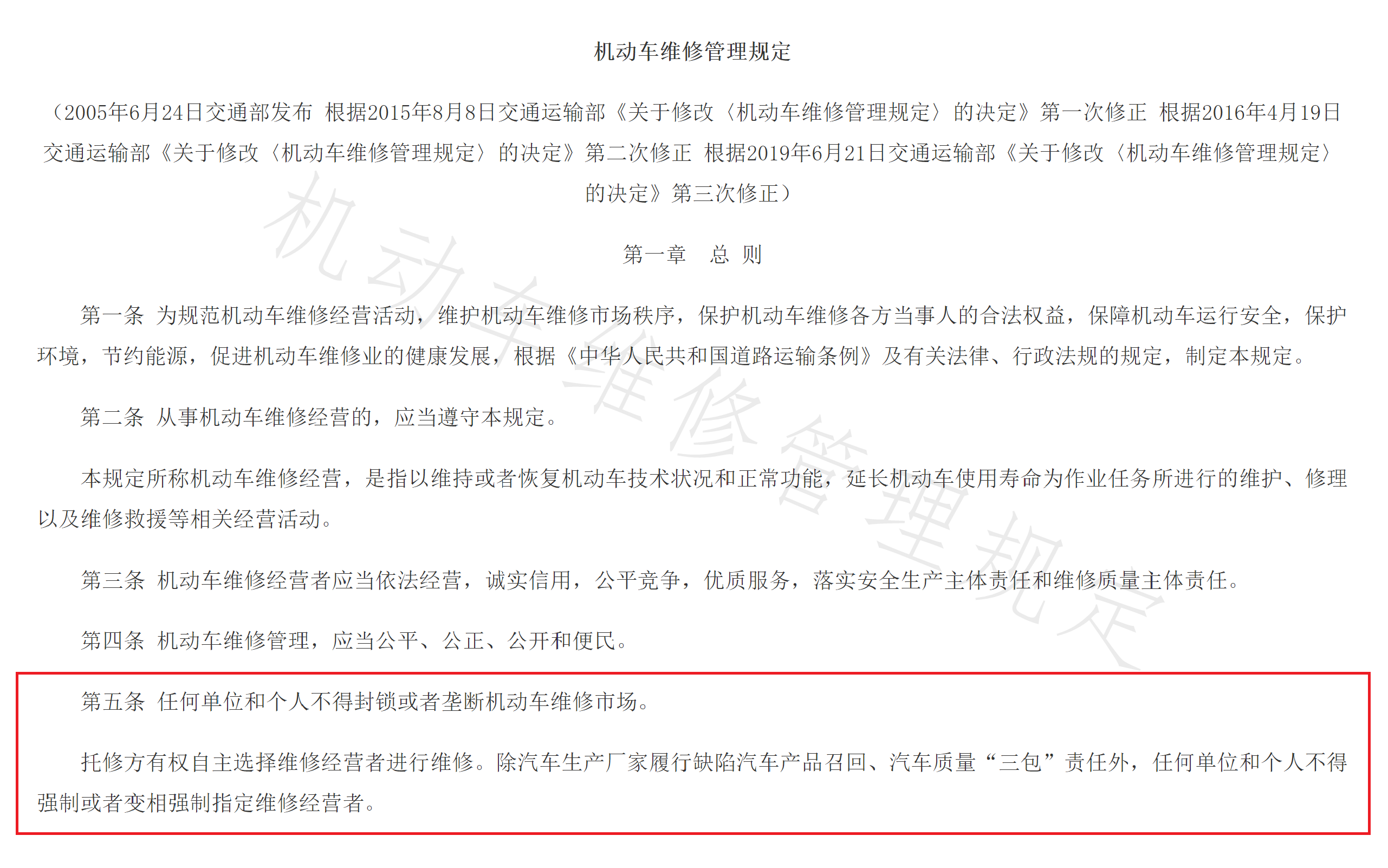 机动车维修管理规定

（2005年6月24日交通部发布 根据2015年8月8日交通运输部《关于修改〈机动车维修管理规定〉的决定》第一次修正 根据2016年4月19日交通运输部《关于修改〈机动车维修管理规定〉的决定》第二次修正 根据2019年6月21日交通运输部《关于修改〈机动车维修管理规定〉的决定》第三次修正）

第一章　总 则

第一条 为规范机动车维修经营活动，维护机动车维修市场秩序，保护机动车维修各方当事人的合法权益，保障机动车运行安全，保护环境，节约能源，促进机动车维修业的健康发展，根据《中华人民共和国道路运输条例》及有关法律、行政法规的规定，制定本规定。

第二条 从事机动车维修经营的，应当遵守本规定。

本规定所称机动车维修经营，是指以维持或者恢复机动车技术状况和正常功能，延长机动车使用寿命为作业任务所进行的维护、修理以及维修救援等相关经营活动。

第三条 机动车维修经营者应当依法经营，诚实信用，公平竞争，优质服务，落实安全生产主体责任和维修质量主体责任。

第四条 机动车维修管理，应当公平、公正、公开和便民。

第五条 任何单位和个人不得封锁或者垄断机动车维修市场。

托修方有权自主选择维修经营者进行维修。除汽车生产厂家履行缺陷汽车产品召回、汽车质量“三包”责任外，任何单位和个人不得强制或者变相强制指定维修经营者。

机动车维修管理规定